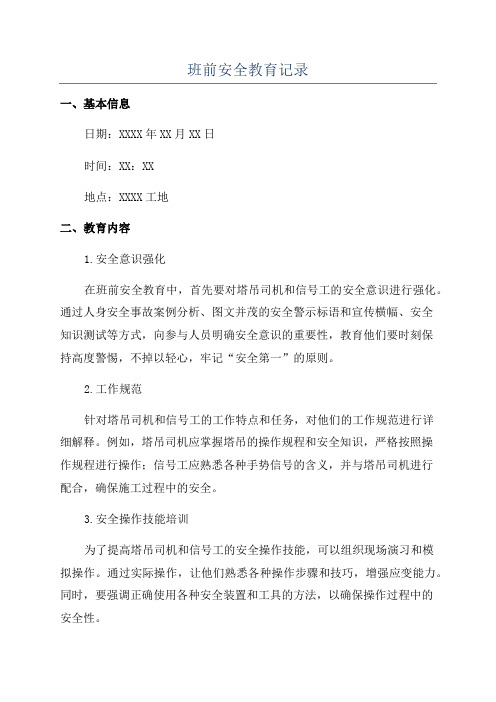 班前安全教育记录

一、基本信息

日期：XXXX年XX月XX日

时间：XX：XX

地点：XXXX工地

二、教育内容

1.安全意识强化

在班前安全教育中，首先要对塔吊司机和信号工的安全意识进行强化。通过人身安全事故案例分析、图文并茂的安全警示标语和宣传横幅、安全知识测试等方式，向参与人员明确安全意识的重要性，教育他们要时刻保持高度警惕，不掉以轻心，牢记“安全第一”的原则。

2.工作规范

针对塔吊司机和信号工的工作特点和任务，对他们的工作规范进行详细解释。例如，塔吊司机应掌握塔吊的操作规程和安全知识，严格按照操作规程进行操作；信号工应熟悉各种手势信号的含义，并与塔吊司机进行配合，确保施工过程中的安全。

3.安全操作技能培训

为了提高塔吊司机和信号工的安全操作技能，可以组织现场演习和模拟操作。通过实际操作，让他们熟悉各种操作步骤和技巧，增强应变能力。同时，要强调正确使用各种安全装置和工具的方法，以确保操作过程中的安全性。